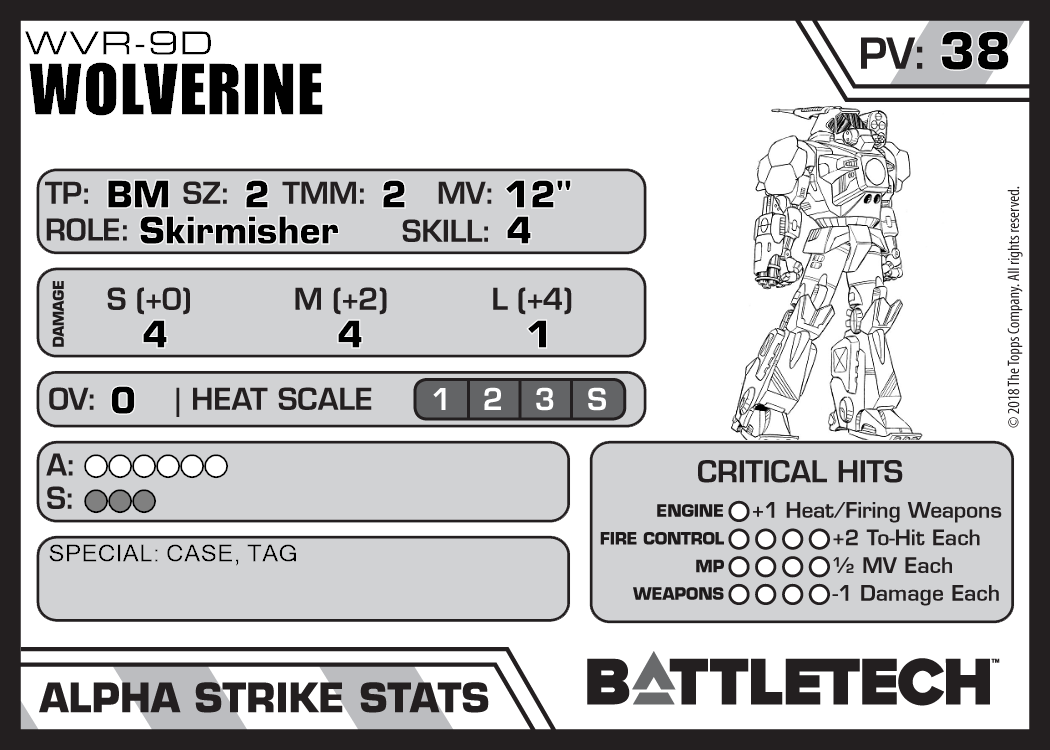 WVR-9D
WOLVERINE

PV: 38

TP: BM SZ: 2 TMM: 2 MV: 12"
ROLE: Skirmisher SKILL: 4

DAMAGE
S (+0) M (+2) L (+4)
4 4 1

OV: 0 | HEAT SCALE 1 2 3 S

A: ○○○○○○
S: ○○○

SPECIAL: CASE, TAG

CRITICAL HITS
ENGINE ○ +1 Heat/Firing Weapons
FIRE CONTROL ○○○○ +2 To-Hit Each
MP ○○○○ ½ MV Each
WEAPONS ○○○○ -1 Damage Each

© 2018 The Topps Company. All rights reserved.

ALPHA STRIKE STATS

BATTLETECH™